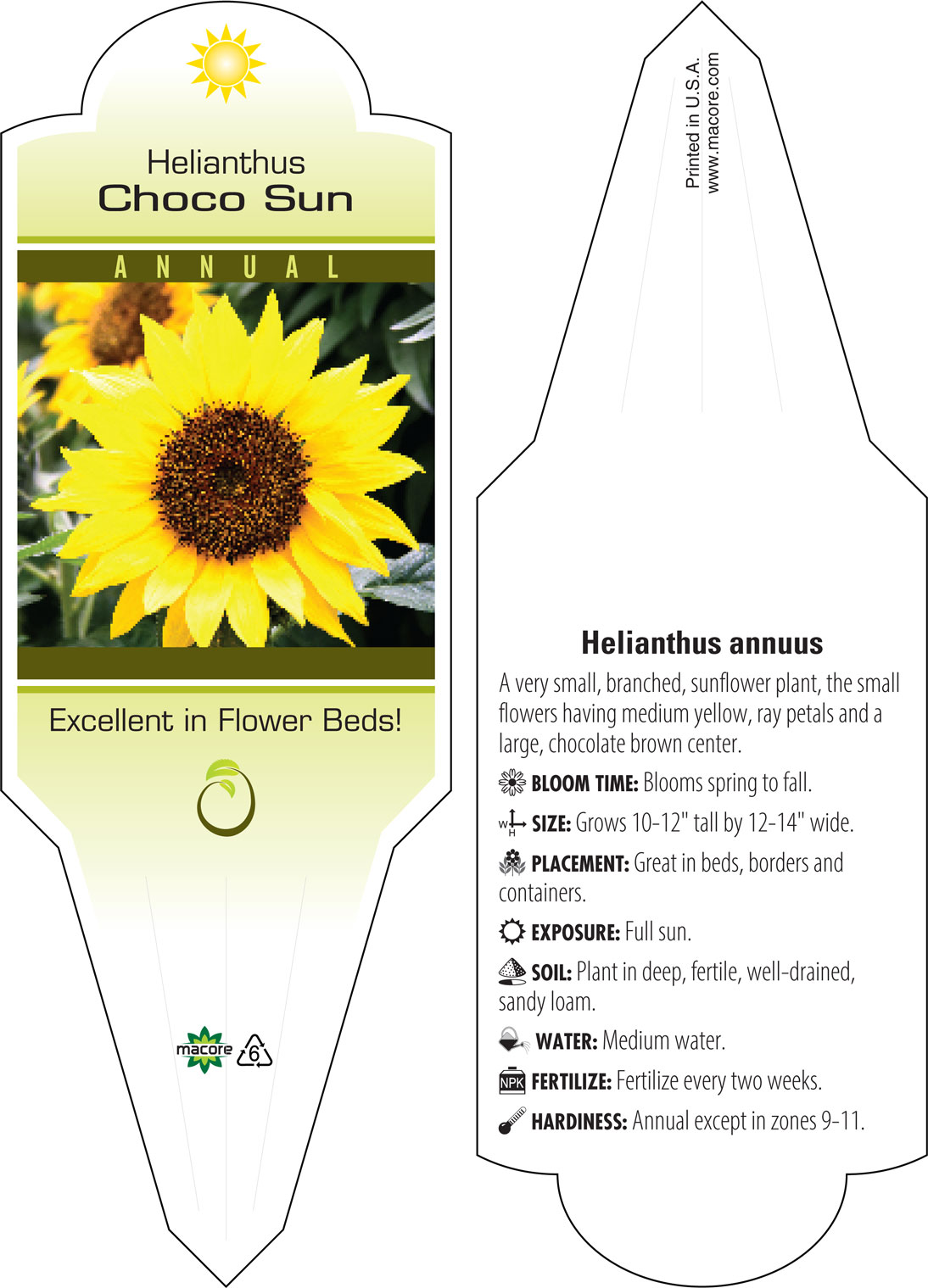 Helianthus
Choco Sun

ANNUAL

Excellent in Flower Beds!

macore 6

Printed in U.S.A.
www.macore.com

Helianthus annuus

A very small, branched, sunflower plant, the small flowers having medium yellow, ray petals and a large, chocolate brown center.

BLOOM TIME: Blooms spring to fall.

W H SIZE: Grows 10-12" tall by 12-14" wide.

PLACEMENT: Great in beds, borders and containers.

EXPOSURE: Full sun.

SOIL: Plant in deep, fertile, well-drained, sandy loam.

WATER: Medium water.

NPK FERTILIZE: Fertilize every two weeks.

HARDINESS: Annual except in zones 9-11.